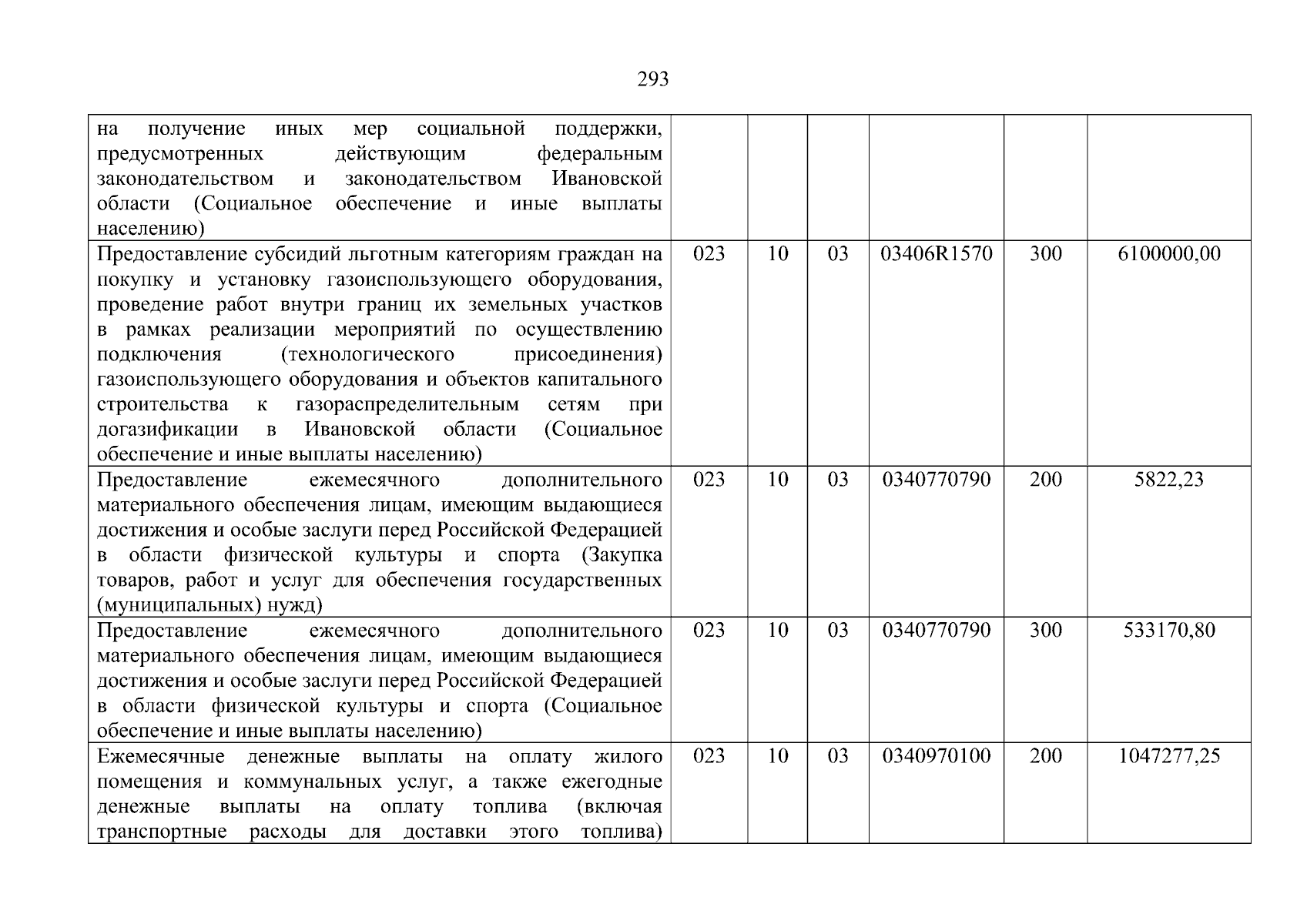 293

| | | | | | | |
|---|---|---|---|---|---|---|
| на получение иных мер социальной поддержки, предусмотренных действующим федеральным законодательством и законодательством Ивановской области (Социальное обеспечение и иные выплаты населению) | | | | | | |
| Предоставление субсидий льготным категориям граждан на покупку и установку газоиспользующего оборудования, проведение работ внутри границ их земельных участков в рамках реализации мероприятий по осуществлению подключения (технологического присоединения) газоиспользующего оборудования и объектов капитального строительства к газораспределительным сетям при догазификации в Ивановской области (Социальное обеспечение и иные выплаты населению) | 023 | 10 | 03 | 03406R1570 | 300 | 6100000,00 |
| Предоставление ежемесячного дополнительного материального обеспечения лицам, имеющим выдающиеся достижения и особые заслуги перед Российской Федерацией в области физической культуры и спорта (Закупка товаров, работ и услуг для обеспечения государственных (муниципальных) нужд) | 023 | 10 | 03 | 0340770790 | 200 | 5822,23 |
| Предоставление ежемесячного дополнительного материального обеспечения лицам, имеющим выдающиеся достижения и особые заслуги перед Российской Федерацией в области физической культуры и спорта (Социальное обеспечение и иные выплаты населению) | 023 | 10 | 03 | 0340770790 | 300 | 533170,80 |
| Ежемесячные денежные выплаты на оплату жилого помещения и коммунальных услуг, а также ежегодные денежные выплаты на оплату топлива (включая транспортные расходы для доставки этого топлива) | 023 | 10 | 03 | 0340970100 | 200 | 1047277,25 |